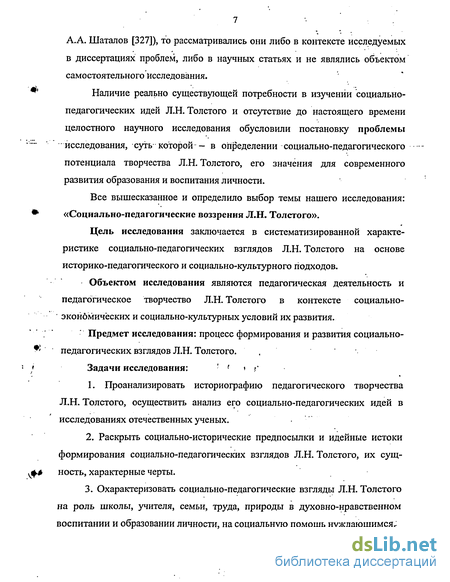 7

А.А. Шаталов [327]), то рассматривались они либо в контексте исследуемых в диссертациях проблем, либо в научных статьях и не являлись объектом самостоятельного исследования.

Наличие реально существующей потребности в изучении социально-педагогических идей Л.Н. Толстого и отсутствие до настоящего времени целостного научного исследования обусловили постановку проблемы исследования, суть которой – в определении социально-педагогического потенциала творчества Л.Н. Толстого, его значения для современного развития образования и воспитания личности.

Все вышесказанное и определило выбор темы нашего исследования: «Социально-педагогические воззрения Л.Н. Толстого».

Цель исследования заключается в систематизированной характеристике социально-педагогических взглядов Л.Н. Толстого на основе историко-педагогического и социально-культурного подходов.

Объектом исследования являются педагогическая деятельность и педагогическое творчество Л.Н. Толстого в контексте социально-экономических и социально-культурных условий их развития.

Предмет исследования: процесс формирования и развития социально-педагогических взглядов Л.Н. Толстого.

Задачи исследования:

1. Проанализировать историографию педагогического творчества Л.Н. Толстого, осуществить анализ его социально-педагогических идей в исследованиях отечественных ученых.

2. Раскрыть социально-исторические предпосылки и идейные истоки формирования социально-педагогических взглядов Л.Н. Толстого, их сущность, характерные черты.

3. Охарактеризовать социально-педагогические взгляды Л.Н. Толстого на роль школы, учителя, семьи, труда, природы в духовно-нравственном воспитании и образовании личности, на социальную помощь нуждающимся.

dsLib.net
библиотека диссертаций